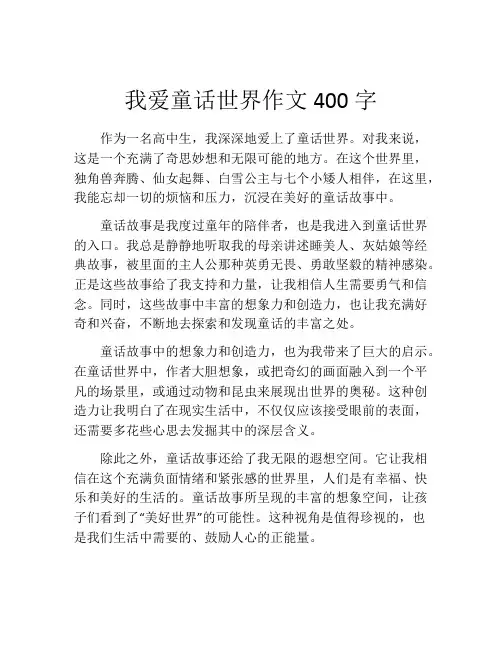 我爱童话世界作文 400 字

作为一名高中生，我深深地爱上了童话世界。对我来说，这是一个充满了奇思妙想和无限可能的地方。在这个世界里，独角兽奔腾、仙女起舞、白雪公主与七个小矮人相伴，在这里，我能忘却一切的烦恼和压力，沉浸在美好的童话故事中。

童话故事是我度过童年的陪伴者，也是我进入到童话世界的入口。我总是静静地听取我的母亲讲述睡美人、灰姑娘等经典故事，被里面的主人公那种英勇无畏、勇敢坚毅的精神感染。正是这些故事给了我支持和力量，让我相信人生需要勇气和信念。同时，这些故事中丰富的想象力和创造力，也让我充满好奇和兴奋，不断地去探索和发现童话的丰富之处。

童话故事中的想象力和创造力，也为我带来了巨大的启示。在童话世界中，作者大胆想象，或把奇幻的画面融入到一个平凡的场景里，或通过动物和昆虫来展现出世界的奥秘。这种创造力让我明白了在现实生活中，不仅仅应该接受眼前的表面，还需要多花些心思去发掘其中的深层含义。

除此之外，童话故事还给了我无限的遐想空间。它让我相信在这个充满负面情绪和紧张感的世界里，人们是有幸福、快乐和美好的生活的。童话故事所呈现的丰富的想象空间，让孩子们看到了“美好世界”的可能性。这种视角是值得珍视的，也是我们生活中需要的、鼓励人心的正能量。